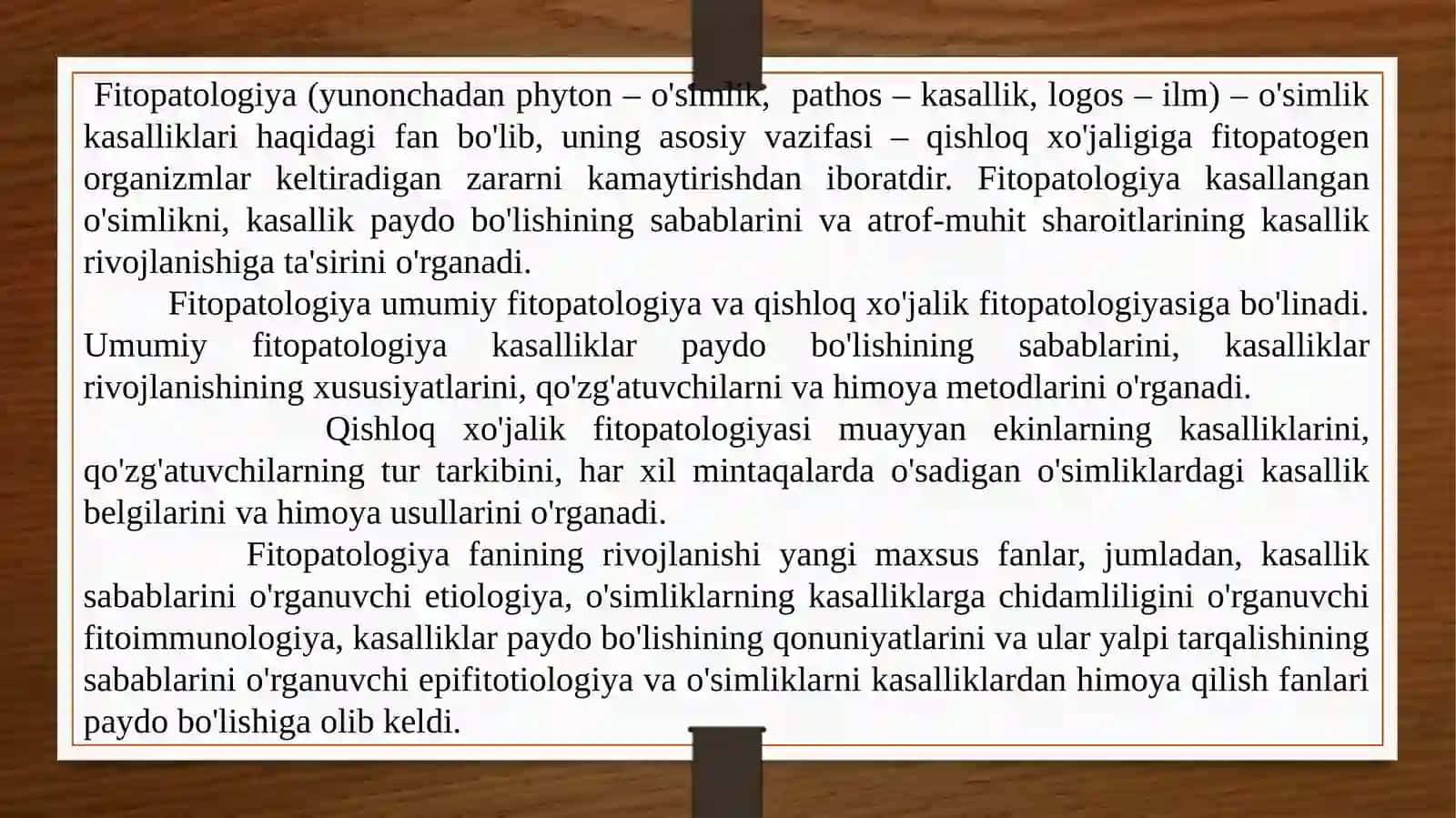 Fitopatologiya (yunonchadan phyton – o'simlik, pathos – kasallik, logos – ilm) – o'simlik kasalliklari haqidagi fan bo'lib, uning asosiy vazifasi – qishloq xo'jaligiga fitopatogen organizmlar keltiradigan zararni kamaytirishdan iboratdir. Fitopatologiya kasallangan o'simlikni, kasallik paydo bo'lishining sabablarini va atrof-muhit sharoitlarining kasallik rivojlanishiga ta'sirini o'rganadi.

Fitopatologiya umumiy fitopatologiya va qishloq xo'jalik fitopatologiyasiga bo'linadi. Umumiy fitopatologiya kasalliklar paydo bo'lishining sabablarini, kasalliklar rivojlanishining xususiyatlarini, qo'zg'atuvchilarni va himoya metodlarini o'rganadi.

Qishloq xo'jalik fitopatologiyasi muayyan ekinlarning kasalliklarini, qo'zg'atuvchilarning tur tarkibini, har xil mintaqalarda o'sadigan o'simliklardagi kasallik belgilarini va himoya usullarini o'rganadi.

Fitopatologiya fanining rivojlanishi yangi maxsus fanlar, jumladan, kasallik sabablarini o'rganuvchi etiologiya, o'simliklarning kasalliklarga chidamliligini o'rganuvchi fitoimmunologiya, kasalliklar paydo bo'lishining qonuniyatlarini va ular yalpi tarqalishining sabablarini o'rganuvchi epifitotiologiya va o'simliklarni kasalliklardan himoya qilish fanlari paydo bo'lishiga olib keldi.